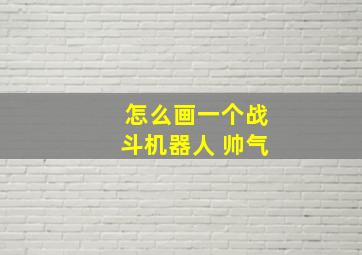 怎么画一个战斗机器人 帅气